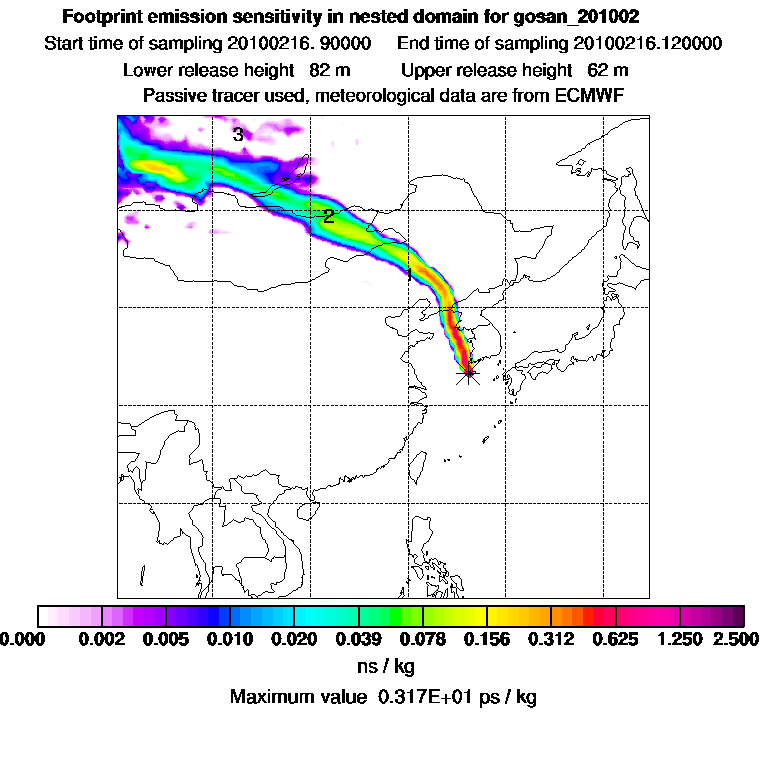 Footprint emission sensitivity in nested domain for gosan_201002
Start time of sampling 20100216. 90000     End time of sampling 20100216.120000
Lower release height  82 m     Upper release height  62 m
Passive tracer used, meteorological data are from ECMWF

3
2
1

0.000  0.002  0.005  0.010  0.020  0.039  0.078  0.156  0.312  0.625  1.250  2.500
ns / kg
Maximum value  0.317E+01 ps / kg